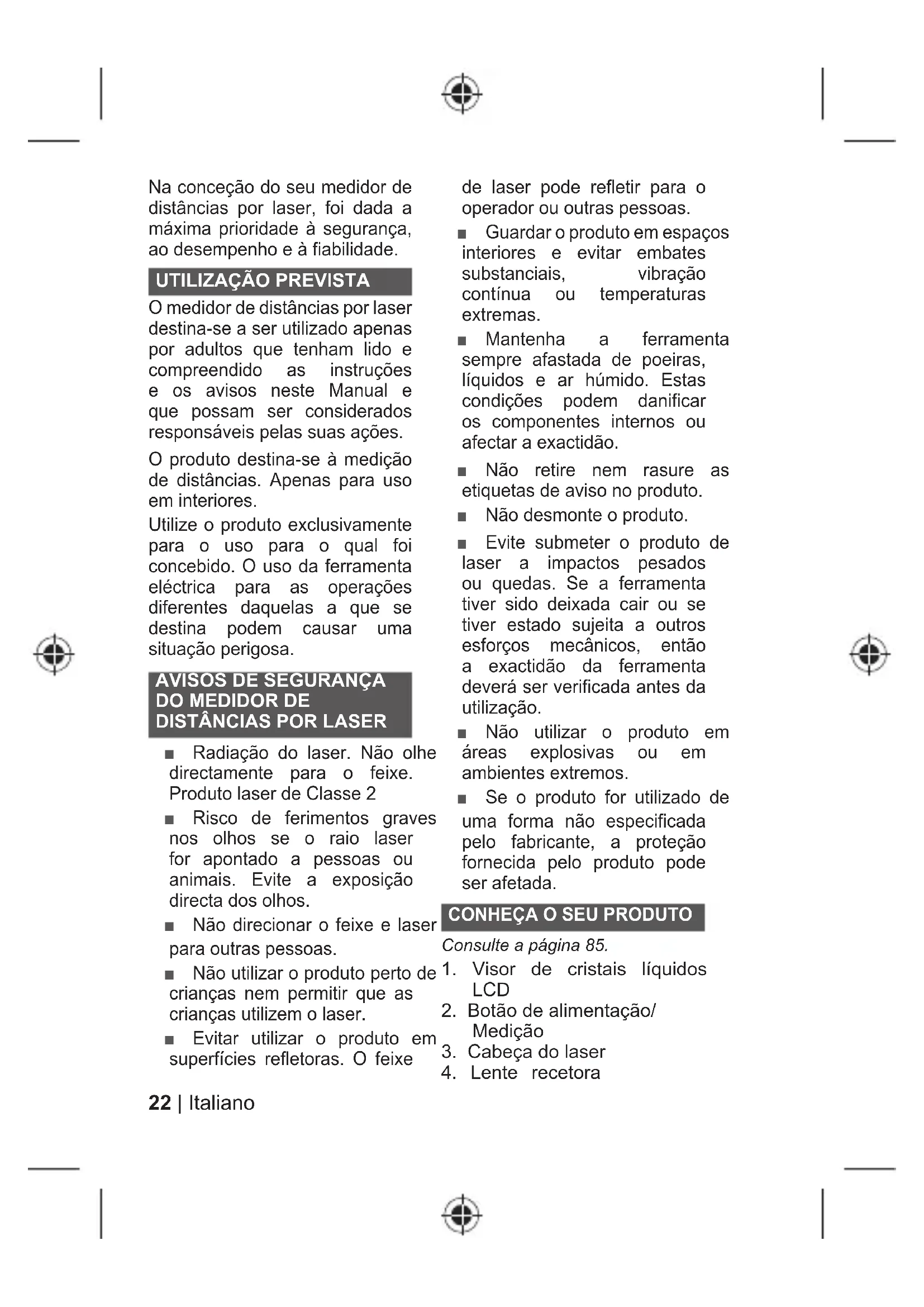 Na conceção do seu medidor de distâncias por laser, foi dada a máxima prioridade à segurança, ao desempenho e à fiabilidade.

UTILIZAÇÃO PREVISTA

O medidor de distâncias por laser destina-se a ser utilizado apenas por adultos que tenham lido e compreendido as instruções e os avisos neste Manual e que possam ser considerados responsáveis pelas suas ações.

O produto destina-se à medição de distâncias. Apenas para uso em interiores.

Utilize o produto exclusivamente para o uso para o qual foi concebido. O uso da ferramenta eléctrica para as operações diferentes daquelas a que se destina podem causar uma situação perigosa.

AVISOS DE SEGURANÇA DO MEDIDOR DE DISTÂNCIAS POR LASER

■ Radiação do laser. Não olhe directamente para o feixe. Produto laser de Classe 2

■ Risco de ferimentos graves nos olhos se o raio laser for apontado a pessoas ou animais. Evite a exposição directa dos olhos.

■ Não direcionar o feixe e laser para outras pessoas.

■ Não utilizar o produto perto de crianças nem permitir que as crianças utilizem o laser.

■ Evitar utilizar o produto em superfícies refletoras. O feixe de laser pode refletir para o operador ou outras pessoas.

■ Guardar o produto em espaços interiores e evitar embates substanciais, vibração contínua ou temperaturas extremas.

■ Mantenha a ferramenta sempre afastada de poeiras, líquidos e ar húmido. Estas condições podem danificar os componentes internos ou afectar a exactidão.

■ Não retire nem rasure as etiquetas de aviso no produto.

■ Não desmonte o produto.

■ Evite submeter o produto de laser a impactos pesados ou quedas. Se a ferramenta tiver sido deixada cair ou se tiver estado sujeita a outros esforços mecânicos, então a exactidão da ferramenta deverá ser verificada antes da utilização.

■ Não utilizar o produto em áreas explosivas ou em ambientes extremos.

■ Se o produto for utilizado de uma forma não especificada pelo fabricante, a proteção fornecida pelo produto pode ser afetada.

CONHEÇA O SEU PRODUTO

Consulte a página 85.

1. Visor de cristais líquidos LCD
2. Botão de alimentação/ Medição
3. Cabeça do laser
4. Lente recetora

22 | Italiano